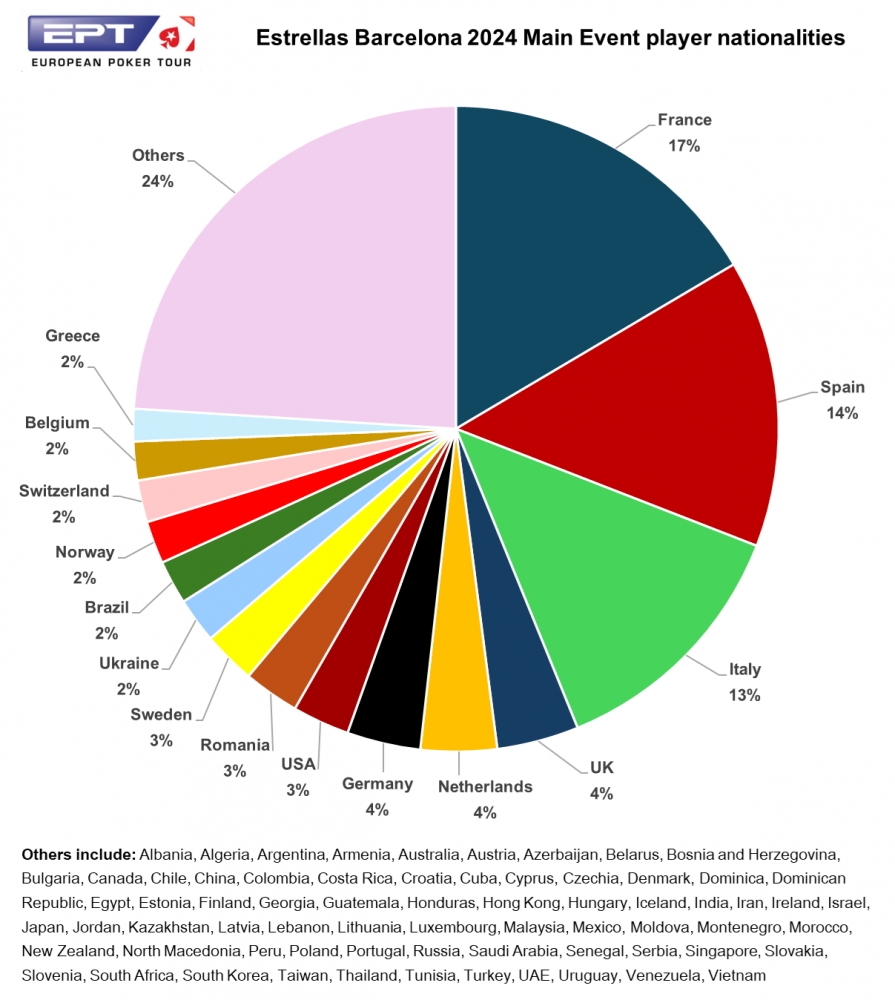 EPT
EUROPEAN POKER TOUR

Estrellas Barcelona 2024 Main Event player nationalities

France
17%

Spain
14%

Italy
13%

UK
4%

Netherlands
4%

Germany
4%

USA
3%

Romania
3%

Sweden
3%

Ukraine
2%

Brazil
2%

Norway
2%

Switzerland
2%

Belgium
2%

Greece
2%

Others
24%

Others include: Albania, Algeria, Argentina, Armenia, Australia, Austria, Azerbaijan, Belarus, Bosnia and Herzegovina, Bulgaria, Canada, Chile, China, Colombia, Costa Rica, Croatia, Cuba, Cyprus, Czechia, Denmark, Dominica, Dominican Republic, Egypt, Estonia, Finland, Georgia, Guatemala, Honduras, Hong Kong, Hungary, Iceland, India, Iran, Ireland, Israel, Japan, Jordan, Kazakhstan, Latvia, Lebanon, Lithuania, Luxembourg, Malaysia, Mexico, Moldova, Montenegro, Morocco, New Zealand, North Macedonia, Peru, Poland, Portugal, Russia, Saudi Arabia, Senegal, Serbia, Singapore, Slovakia, Slovenia, South Africa, South Korea, Taiwan, Thailand, Tunisia, Turkey, UAE, Uruguay, Venezuela, Vietnam